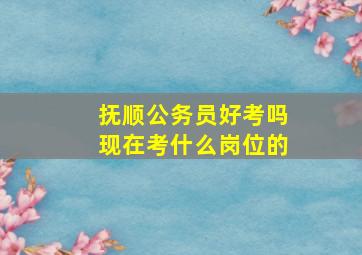 抚顺公务员好考吗
现在考什么岗位的